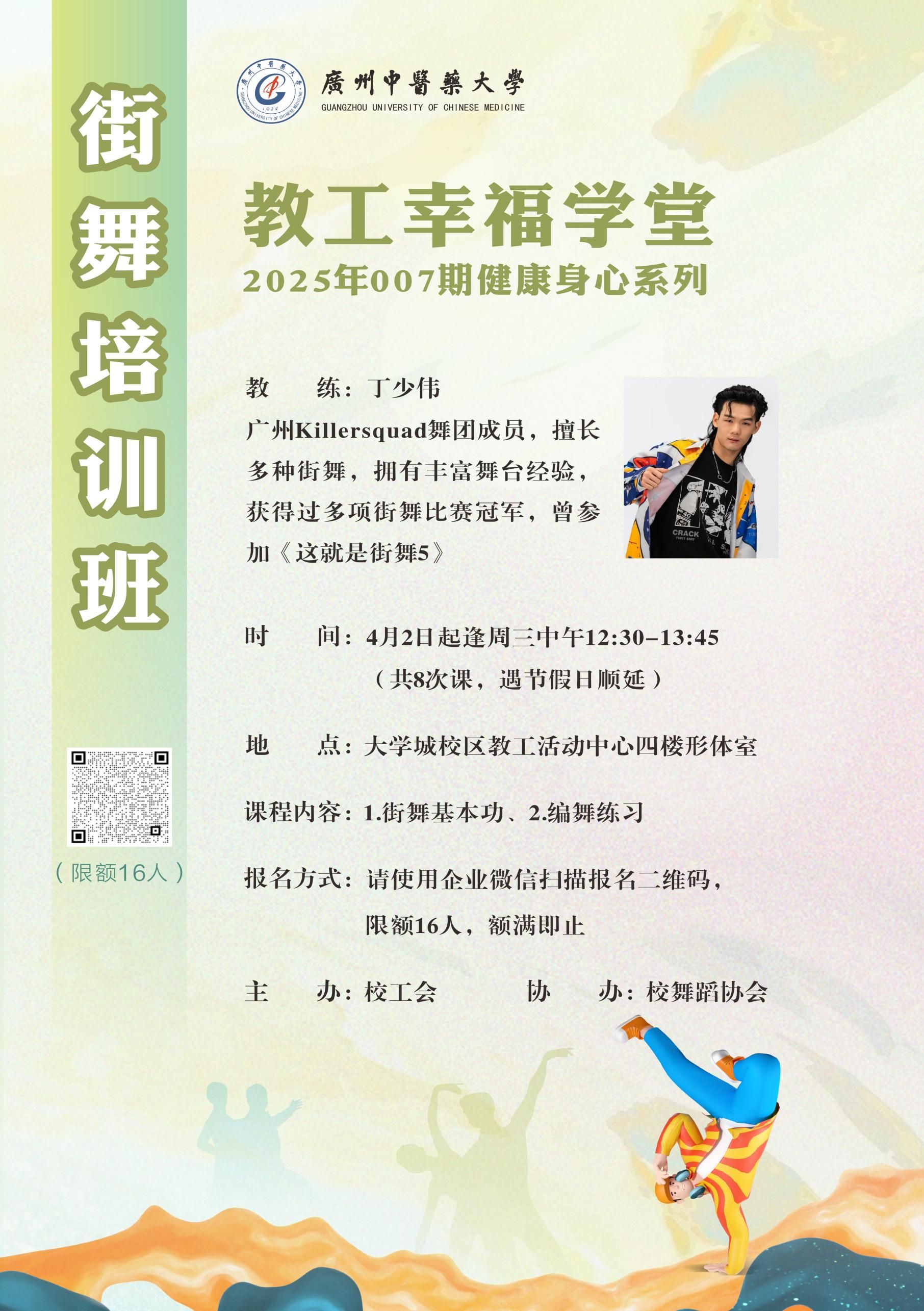 街舞培训班

（限额16人）

廣州中醫藥大學
GUANGZHOU UNIVERSITY OF CHINESE MEDICINE

教工幸福学堂
2025年007期健康身心系列

教 练：丁少伟
广州Killersquad舞团成员，擅长多种街舞，拥有丰富舞台经验，获得过多项街舞比赛冠军，曾参加《这就是街舞5》

时 间：4月2日起逢周三中午12:30-13:45
（共8次课，遇节假日顺延）

地 点：大学城校区教工活动中心四楼形体室

课程内容：1.街舞基本功、2.编舞练习

报名方式：请使用企业微信扫描报名二维码，
限额16人，额满即止

主 办：校工会 协 办：校舞蹈协会